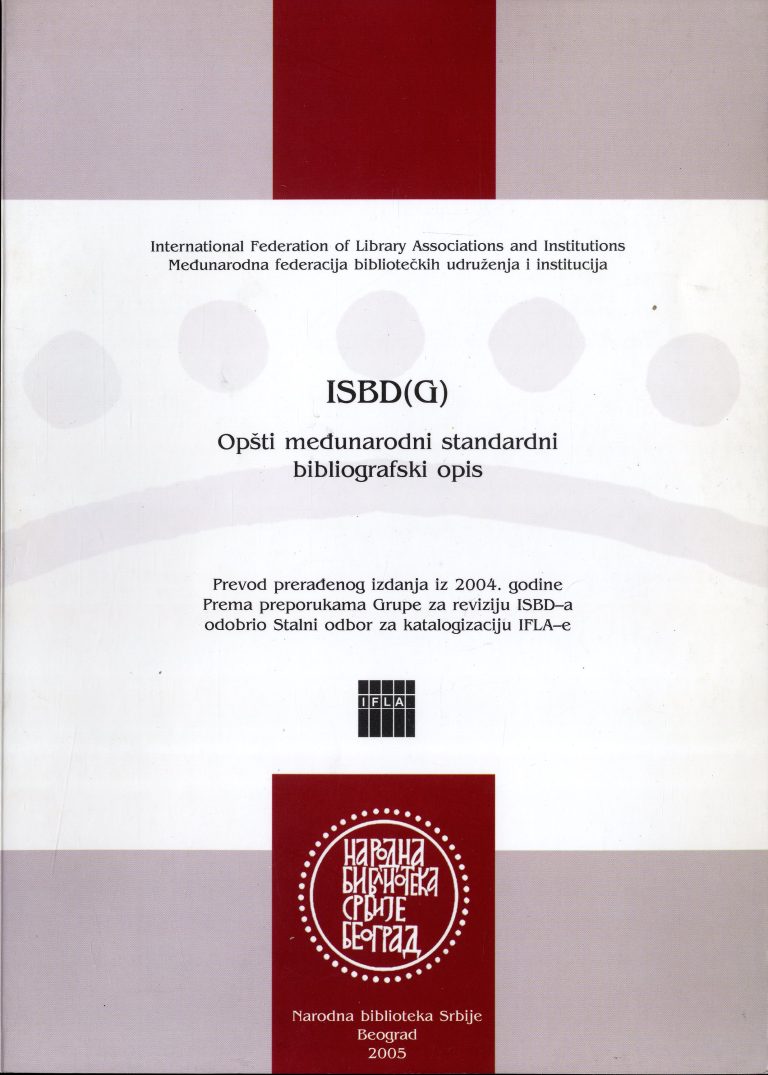 International Federation of Library Associations and Institutions
Međunarodna federacija bibliotečkih udruženja i institucija

ISBD(G)

Opšti međunarodni standardni bibliografski opis

Prevod prerađenog izdanja iz 2004. godine
Prema preporukama Grupe za reviziju ISBD–a
odobrio Stalni odbor za katalogizaciju IFLA–e

IFLA

НАРОДНА БИБЛИОТЕКА СРБИЈЕ БЕОГРАД

Narodna biblioteka Srbije
Beograd
2005